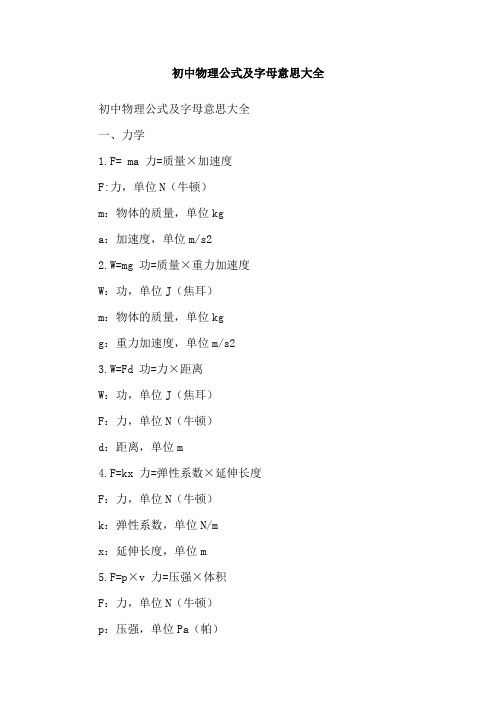 初中物理公式及字母意思大全

初中物理公式及字母意思大全

一、力学

1. F= ma 力=质量×加速度

F:力，单位 N（牛顿）

m：物体的质量，单位 kg

a：加速度，单位 m/s2

2. W=mg 功=质量×重力加速度

W：功，单位 J（焦耳）

m：物体的质量，单位 kg

g：重力加速度，单位 m/s2

3. W=Fd 功=力×距离

W：功，单位 J（焦耳）

F：力，单位 N（牛顿）

d：距离，单位 m

4. F=kx 力=弹性系数×延伸长度

F：力，单位 N（牛顿）

k：弹性系数，单位 N/m

x：延伸长度，单位 m

5. F=p×v 力=压强×体积

F：力，单位 N（牛顿）

p：压强，单位 Pa（帕）